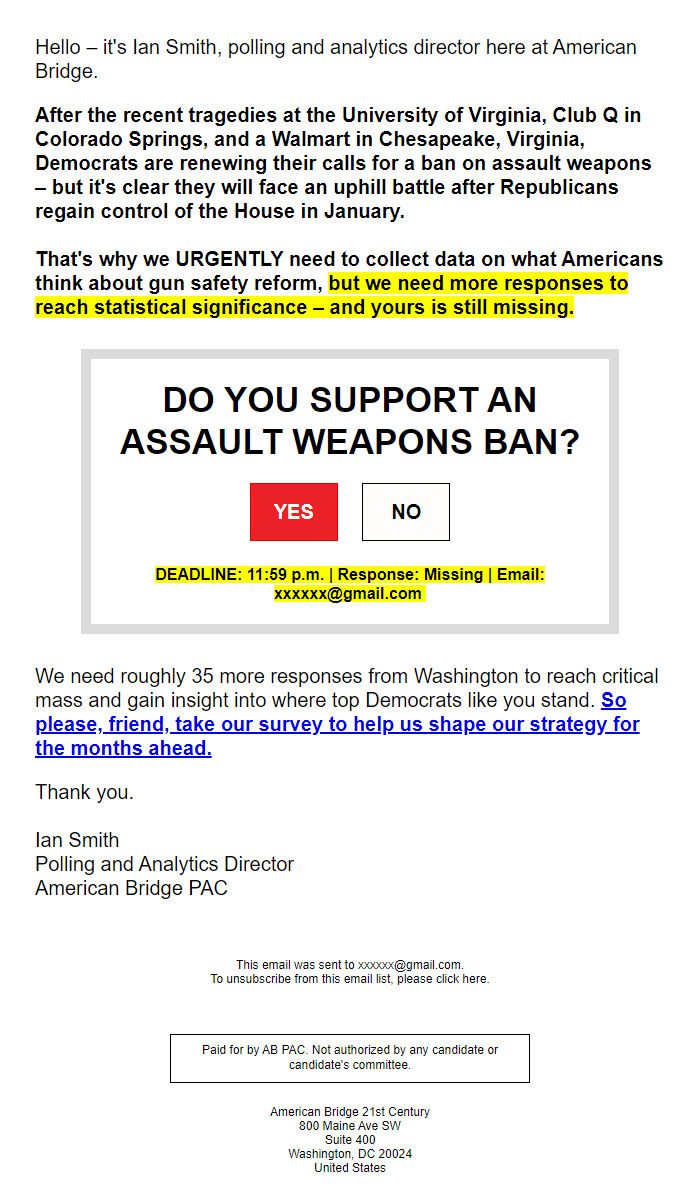 Hello – it's Ian Smith, polling and analytics director here at American Bridge.

After the recent tragedies at the University of Virginia, Club Q in Colorado Springs, and a Walmart in Chesapeake, Virginia, Democrats are renewing their calls for a ban on assault weapons – but it's clear they will face an uphill battle after Republicans regain control of the House in January.

That's why we URGENTLY need to collect data on what Americans think about gun safety reform, but we need more responses to reach statistical significance – and yours is still missing.

DO YOU SUPPORT AN ASSAULT WEAPONS BAN?

YES

NO

DEADLINE: 11:59 p.m. | Response: Missing | Email: xxxxxx@gmail.com

We need roughly 35 more responses from Washington to reach critical mass and gain insight into where top Democrats like you stand. So please, friend, take our survey to help us shape our strategy for the months ahead.

Thank you.

Ian Smith
Polling and Analytics Director
American Bridge PAC

This email was sent to xxxxxx@gmail.com.
To unsubscribe from this email list, please click here.

Paid for by AB PAC. Not authorized by any candidate or candidate's committee.

American Bridge 21st Century
800 Maine Ave SW
Suite 400
Washington, DC 20024
United States